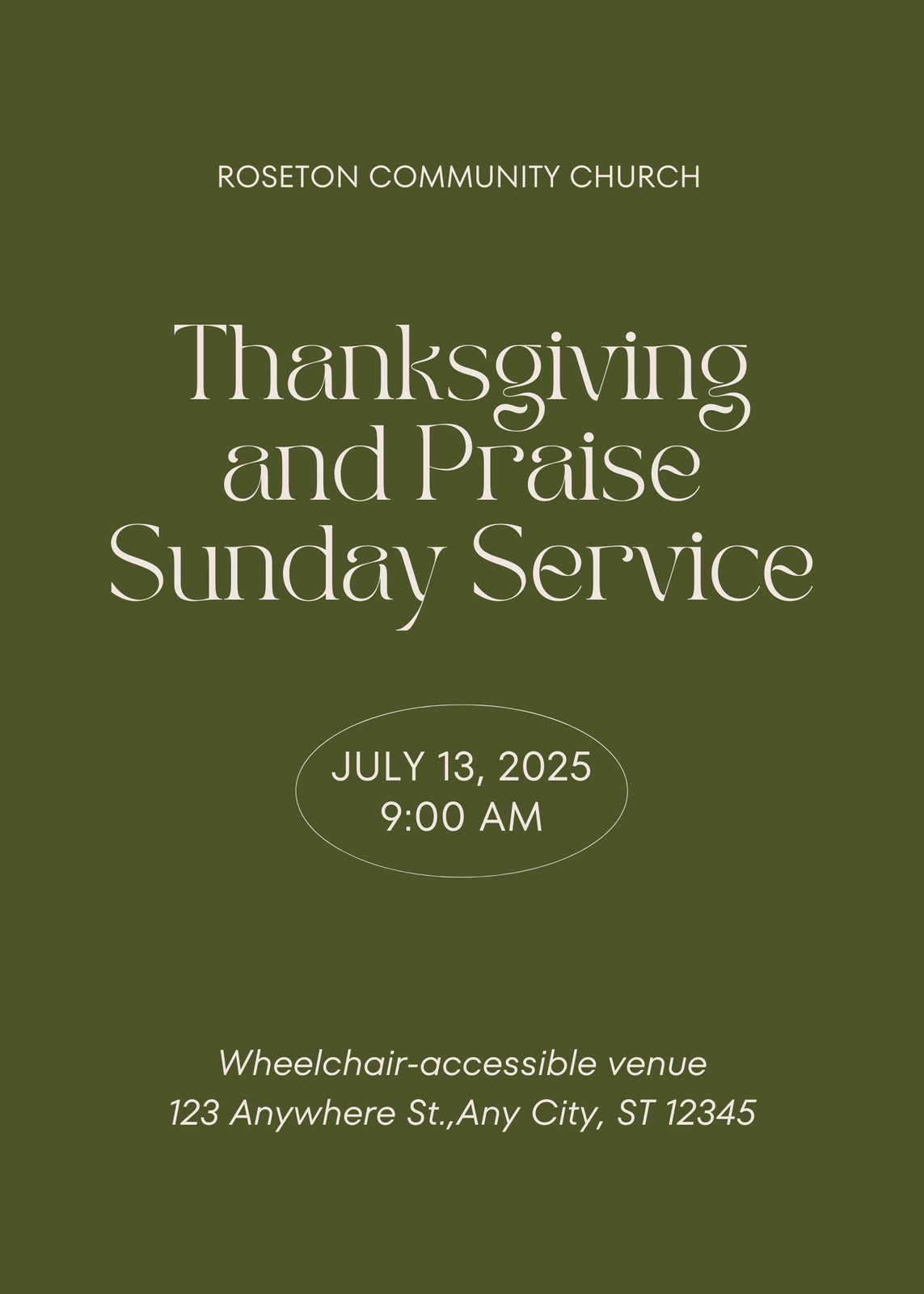 ROSETON COMMUNITY CHURCH

Thanksgiving and Praise Sunday Service

JULY 13, 2025
9:00 AM

Wheelchair-accessible venue
123 Anywhere St.,Any City, ST 12345